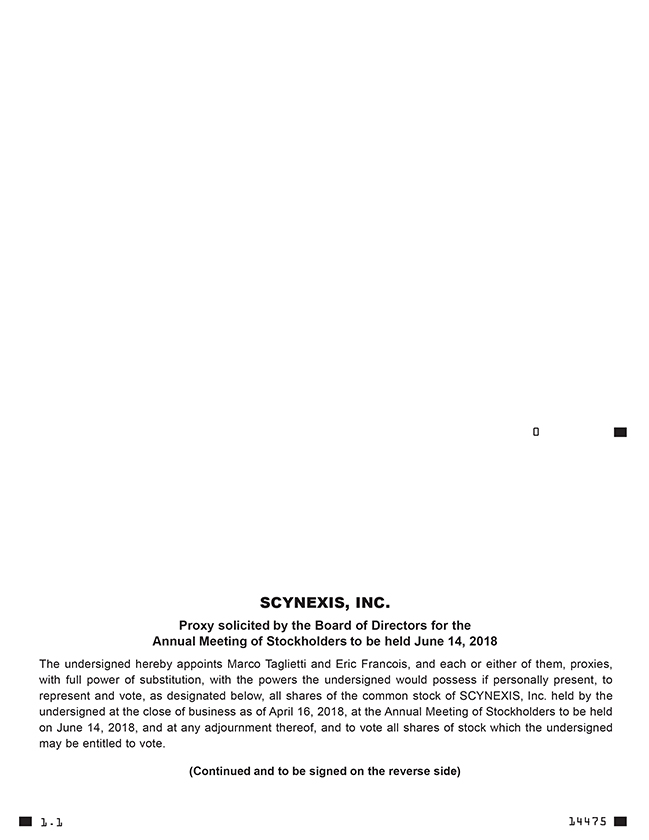 0

SCYNEXIS, INC.

Proxy solicited by the Board of Directors for the Annual Meeting of Stockholders to be held June 14, 2018

The undersigned hereby appoints Marco Taglietti and Eric Francois, and each or either of them, proxies, with full power of substitution, with the powers the undersigned would possess if personally present, to represent and vote, as designated below, all shares of the common stock of SCYNEXIS, Inc. held by the undersigned at the close of business as of April 16, 2018, at the Annual Meeting of Stockholders to be held on June 14, 2018, and at any adjournment thereof, and to vote all shares of stock which the undersigned may be entitled to vote.

(Continued and to be signed on the reverse side)

1.1

14475